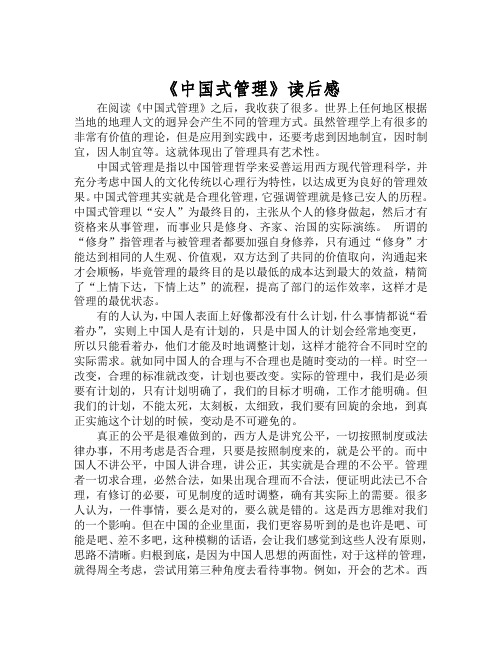 《中国式管理》读后感

在阅读《中国式管理》之后，我收获了很多。世界上任何地区根据当地的地理人文的迥异会产生不同的管理方式。虽然管理学上有很多的非常有价值的理论，但是应用到实践中，还要考虑到因地制宜，因时制宜，因人制宜等。这就体现出了管理具有艺术性。

中国式管理是指以中国管理哲学来妥善运用西方现代管理科学，并充分考虑中国人的文化传统以心理行为特性，以达成更为良好的管理效果。中国式管理其实就是合理化管理，它强调管理就是修己安人的历程。中国式管理以“安人”为最终目的，主张从个人的修身做起，然后才有资格来从事管理，而事业只是修身、齐家、治国的实际演练。 所谓的“修身”指管理者与被管理者都要加强自身修养，只有通过“修身”才能达到相同的人生观、价值观，双方达到了共同的价值取向，沟通起来才会顺畅，毕竟管理的最终目的是以最低的成本达到最大的效益，精简了“上情下达，下情上达”的流程，提高了部门的运作效率，这样才是管理的最优状态。

有的人认为，中国人表面上好像都没有什么计划，什么事情都说“看着办”，实则上中国人是有计划的，只是中国人的计划会经常地变更，所以只能看着办，他们才能及时地调整计划，这样才能符合不同时空的实际需求。就如同中国人的合理与不合理也是随时变动的一样。时空一改变，合理的标准就改变，计划也要改变。实际的管理中，我们是必须要有计划的，只有计划明确了，我们的目标才明确，工作才能明确。但我们的计划，不能太死，太刻板，太细致，我们要有回旋的余地，到真正实施这个计划的时候，变动是不可避免的。

真正的公平是很难做到的，西方人是讲究公平，一切按照制度或法律办事，不用考虑是否合理，只要是按照制度来的，就是公平的。而中国人不讲公平，中国人讲合理，讲公正，其实就是合理的不公平。管理者一切求合理，必然合法，如果出现合理而不合法，便证明此法已不合理，有修订的必要，可见制度的适时调整，确有其实际上的需要。很多人认为，一件事情，要么是对的，要么就是错的。这是西方思维对我们的一个影响。但在中国的企业里面，我们更容易听到的是也许是吧、可能是吧、差不多吧，这种模糊的话语，会让我们感觉到这些人没有原则，思路不清晰。归根到底，是因为中国人思想的两面性，对于这样的管理，就得周全考虑，尝试用第三种角度去看待事物。例如，开会的艺术。西